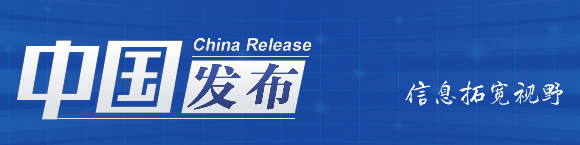 China Release
中国发布
信息拓宽视野